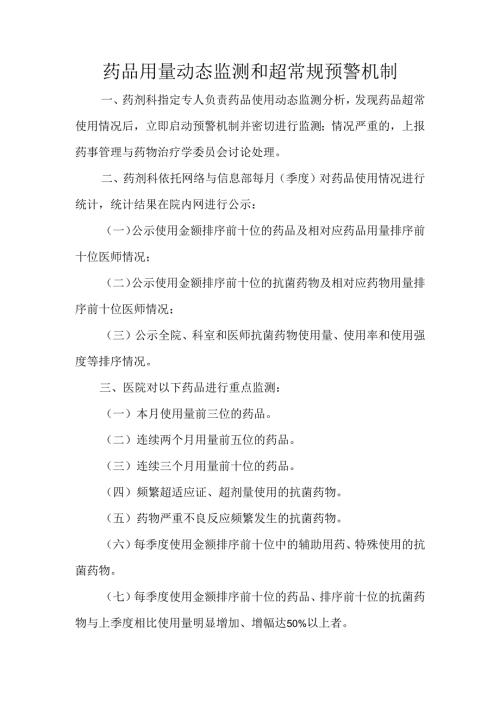 药品用量动态监测和超常规预警机制

一、药剂科指定专人负责药品使用动态监测分析，发现药品超常使用情况后，立即启动预警机制并密切进行监测；情况严重的，上报药事管理与药物治疗学委员会讨论处理。

二、药剂科依托网络与信息部每月（季度）对药品使用情况进行统计，统计结果在院内网进行公示：

（一）公示使用金额排序前十位的药品及相对应药品用量排序前十位医师情况；

（二）公示使用金额排序前十位的抗菌药物及相对应药物用量排序前十位医师情况；

（三）公示全院、科室和医师抗菌药物使用量、使用率和使用强度等排序情况。

三、医院对以下药品进行重点监测：

（一）本月使用量前三位的药品。

（二）连续两个月用量前五位的药品。

（三）连续三个月用量前十位的药品。

（四）频繁超适应证、超剂量使用的抗菌药物。

（五）药物严重不良反应频繁发生的抗菌药物。

（六）每季度使用金额排序前十位中的辅助用药、特殊使用的抗菌药物。

（七）每季度使用金额排序前十位的药品、排序前十位的抗菌药物与上季度相比使用量明显增加、增幅达50%以上者。